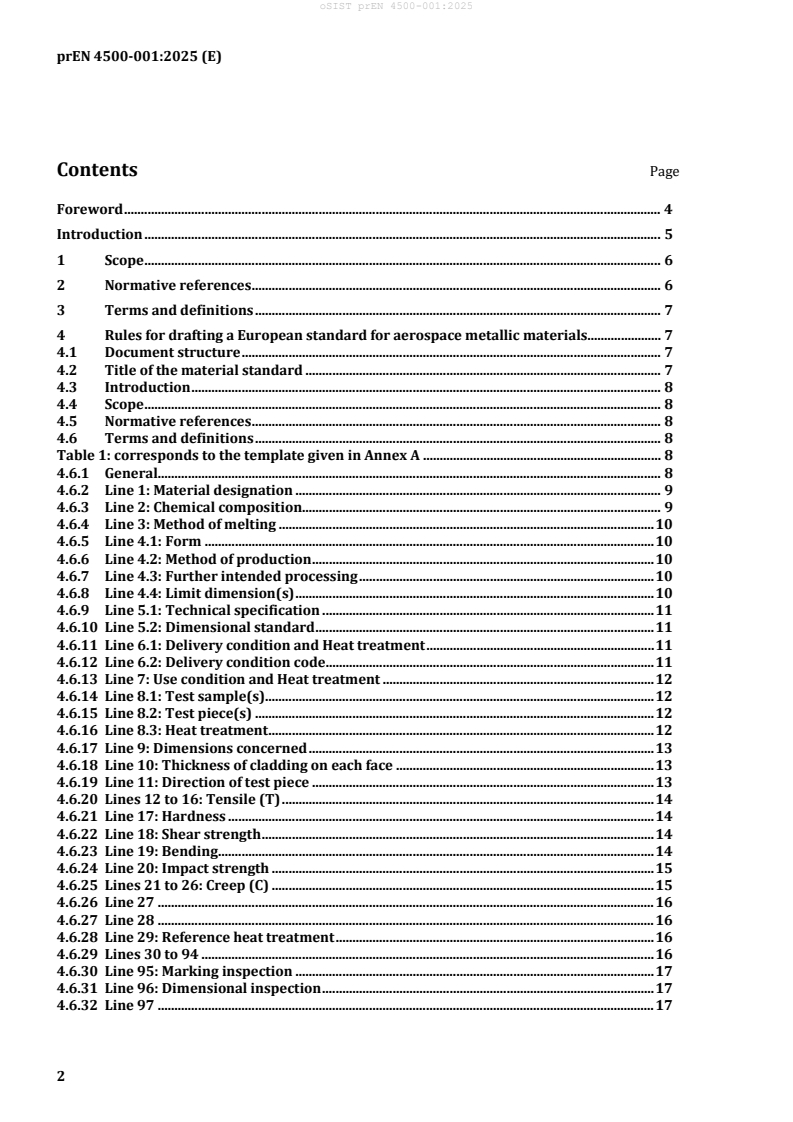 oSIST prEN 4500-001:2025

prEN 4500-001:2025 (E)

Contents Page

Foreword 4
Introduction 5
1 Scope 6
2 Normative references 6
3 Terms and definitions 7
4 Rules for drafting a European standard for aerospace metallic materials 7
4.1 Document structure 7
4.2 Title of the material standard 7
4.3 Introduction 8
4.4 Scope 8
4.5 Normative references 8
4.6 Terms and definitions 8
Table 1: corresponds to the template given in Annex A 8
4.6.1 General 8
4.6.2 Line 1: Material designation 9
4.6.3 Line 2: Chemical composition 9
4.6.4 Line 3: Method of melting 10
4.6.5 Line 4.1: Form 10
4.6.6 Line 4.2: Method of production 10
4.6.7 Line 4.3: Further intended processing 10
4.6.8 Line 4.4: Limit dimension(s) 10
4.6.9 Line 5.1: Technical specification 11
4.6.10 Line 5.2: Dimensional standard 11
4.6.11 Line 6.1: Delivery condition and Heat treatment 11
4.6.12 Line 6.2: Delivery condition code 11
4.6.13 Line 7: Use condition and Heat treatment 12
4.6.14 Line 8.1: Test sample(s) 12
4.6.15 Line 8.2: Test piece(s) 12
4.6.16 Line 8.3: Heat treatment 12
4.6.17 Line 9: Dimensions concerned 13
4.6.18 Line 10: Thickness of cladding on each face 13
4.6.19 Line 11: Direction of test piece 13
4.6.20 Lines 12 to 16: Tensile (T) 14
4.6.21 Line 17: Hardness 14
4.6.22 Line 18: Shear strength 14
4.6.23 Line 19: Bending 14
4.6.24 Line 20: Impact strength 15
4.6.25 Lines 21 to 26: Creep (C) 15
4.6.26 Line 27 16
4.6.27 Line 28 16
4.6.28 Line 29: Reference heat treatment 16
4.6.29 Lines 30 to 94 16
4.6.30 Line 95: Marking inspection 17
4.6.31 Line 96: Dimensional inspection 17
4.6.32 Line 97 17

2